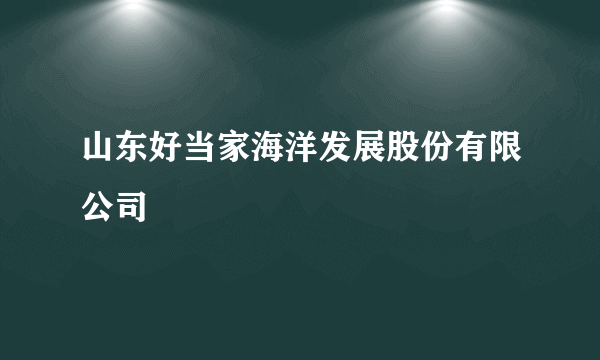 山东好当家海洋发展股份有限公司